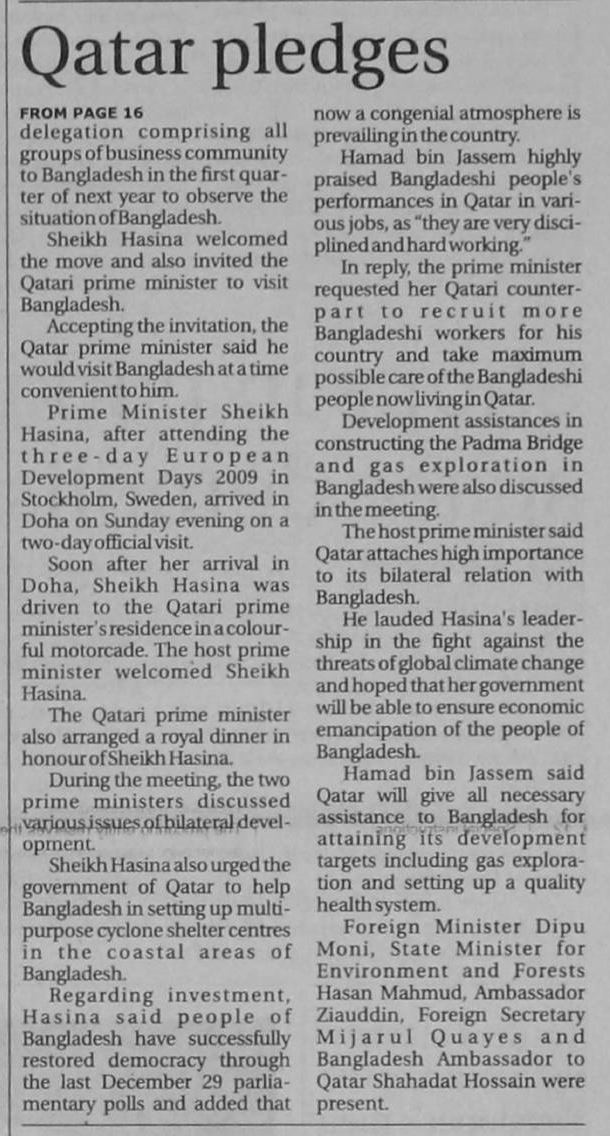 Qatar pledges

FROM PAGE 16

delegation comprising all groups of business community to Bangladesh in the first quarter of next year to observe the situation of Bangladesh.

Sheikh Hasina welcomed the move and also invited the Qatari prime minister to visit Bangladesh.

Accepting the invitation, the Qatar prime minister said he would visit Bangladesh at a time convenient to him.

Prime Minister Sheikh Hasina, after attending the three-day European Development Days 2009 in Stockholm, Sweden, arrived in Doha on Sunday evening on a two-day official visit.

Soon after her arrival in Doha, Sheikh Hasina was driven to the Qatari prime minister's residence in a colourful motorcade. The host prime minister welcomed Sheikh Hasina.

The Qatari prime minister also arranged a royal dinner in honour of Sheikh Hasina.

During the meeting, the two prime ministers discussed various issues of bilateral development.

Sheikh Hasina also urged the government of Qatar to help Bangladesh in setting up multipurpose cyclone shelter centres in the coastal areas of Bangladesh.

Regarding investment, Hasina said people of Bangladesh have successfully restored democracy through the last December 29 parliamentary polls and added that now a congenial atmosphere is prevailing in the country.

Hamad bin Jassem highly praised Bangladeshi people's performances in Qatar in various jobs, as "they are very disciplined and hard working."

In reply, the prime minister requested her Qatari counterpart to recruit more Bangladeshi workers for his country and take maximum possible care of the Bangladeshi people now living in Qatar.

Development assistances in constructing the Padma Bridge and gas exploration in Bangladesh were also discussed in the meeting.

The host prime minister said Qatar attaches high importance to its bilateral relation with Bangladesh.

He lauded Hasina's leadership in the fight against the threats of global climate change and hoped that her government will be able to ensure economic emancipation of the people of Bangladesh.

Hamad bin Jassem said Qatar will give all necessary assistance to Bangladesh for attaining its development targets including gas exploration and setting up a quality health system.

Foreign Minister Dipu Moni, State Minister for Environment and Forests Hasan Mahmud, Ambassador Ziauddin, Foreign Secretary Mijarul Quayes and Bangladesh Ambassador to Qatar Shahadat Hossain were present.